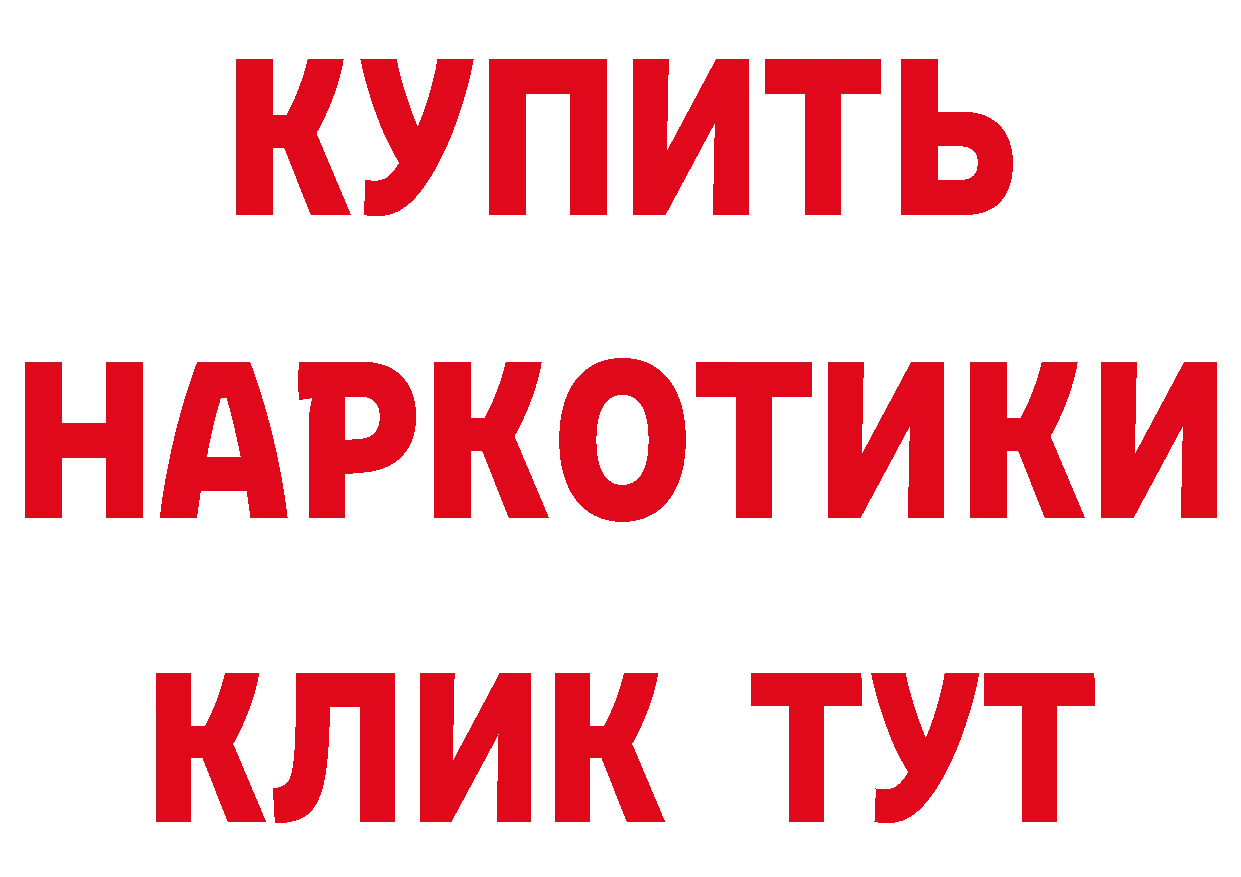 КУПИТЬ
НАРКОТИКИ
КЛИК ТУТ